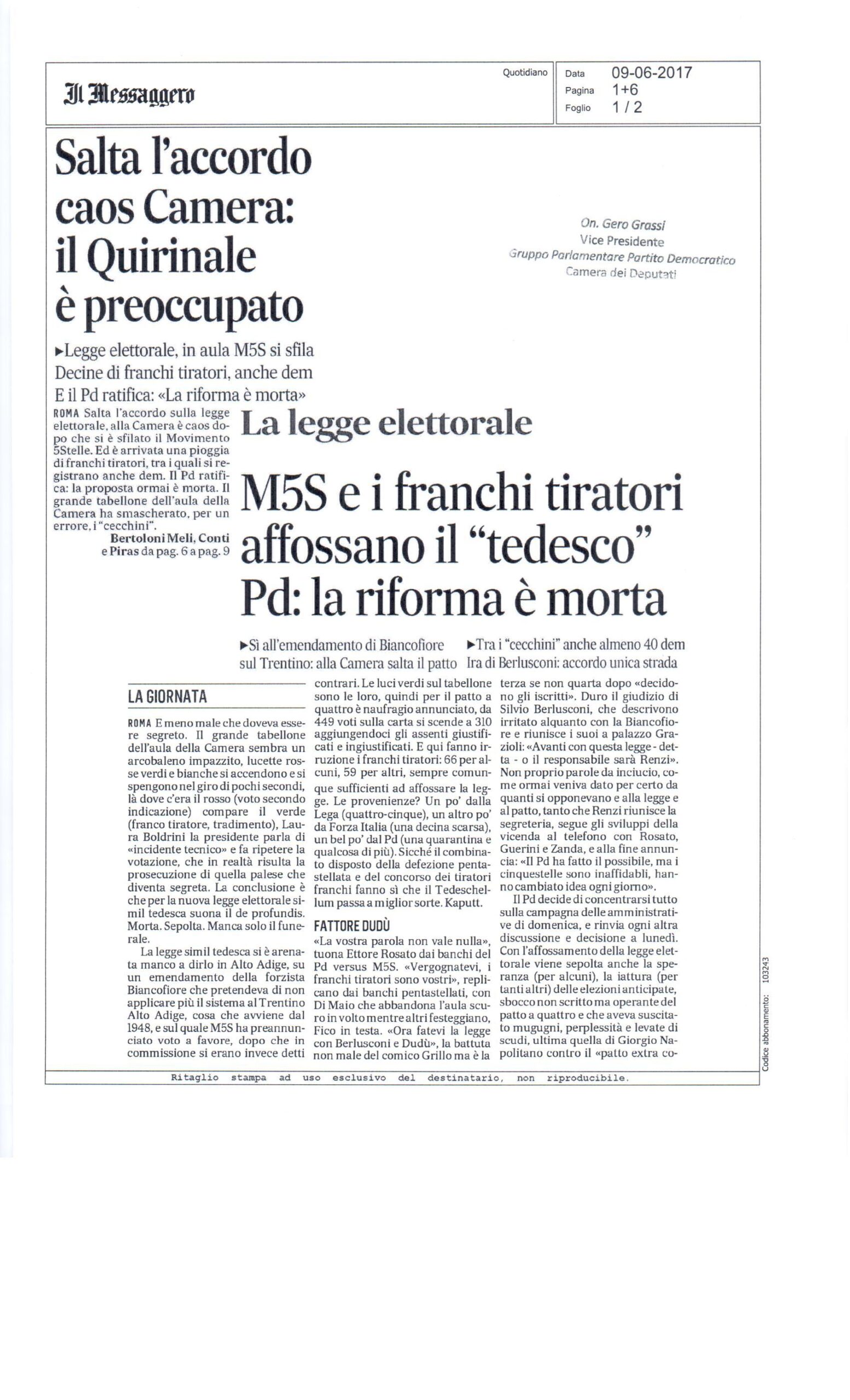 Il Messaggero

Quotidiano

Data 09-06-2017
Pagina 1+6
Foglio 1 / 2

Salta l'accordo caos Camera: il Quirinale è preoccupato

On. Gero Grassi
Vice Presidente
Gruppo Parlamentare Partito Democratico
Camera dei Deputati

►Legge elettorale, in aula M5S si sfila
Decine di franchi tiratori, anche dem
E il Pd ratifica: «La riforma è morta»

ROMA Salta l'accordo sulla legge elettorale, alla Camera è caos dopo che si è sfilato il Movimento 5Stelle. Ed è arrivata una pioggia di franchi tiratori, tra i quali si registrano anche dem. Il Pd ratifica: la proposta ormai è morta. Il grande tabellone dell'aula della Camera ha smascherato, per un errore, i "cecchini".
Bertoloni Meli, Conti e Piras da pag. 6 a pag. 9

La legge elettorale

M5S e i franchi tiratori affossano il "tedesco" Pd: la riforma è morta

►Sì all'emendamento di Biancofiore sul Trentino: alla Camera salta il patto

►Tra i "cecchini" anche almeno 40 dem Ira di Berlusconi: accordo unica strada

LA GIORNATA

ROMA E meno male che doveva essere segreto. Il grande tabellone dell'aula della Camera sembra un arcobaleno impazzito, lucette rosse verdi e bianche si accendono e si spengono nel giro di pochi secondi, là dove c'era il rosso (voto secondo indicazione) compare il verde (franco tiratore, tradimento), Laura Boldrini la presidente parla di «incidente tecnico» e fa ripetere la votazione, che in realtà risulta la prosecuzione di quella palese che diventa segreta. La conclusione è che per la nuova legge elettorale simil tedesca suona il de profundis. Morta. Sepolta. Manca solo il funerale.

La legge simil tedesca si è arenata manco a dirlo in Alto Adige, su un emendamento della forzista Biancofiore che pretendeva di non applicare più il sistema al Trentino Alto Adige, cosa che avviene dal 1948, e sul quale M5S ha preannunciato voto a favore, dopo che in commissione si erano invece detti contrari. Le luci verdi sul tabellone sono le loro, quindi per il patto a quattro è naufragio annunciato, da 449 voti sulla carta si scende a 310 aggiungendoci gli assenti giustificati e ingiustificati. E qui fanno irruzione i franchi tiratori: 66 per alcuni, 59 per altri, sempre comunque sufficienti ad affossare la legge. Le provenienze? Un po' dalla Lega (quattro-cinque), un altro po' da Forza Italia (una decina scarsa), un bel po' dal Pd (una quarantina e qualcosa di più). Sicché il combinato disposto della defezione pentastellata e del concorso dei tiratori franchi fanno sì che il Tedeschellum passa a miglior sorte. Kaputt.

FATTORE DUDÙ

«La vostra parola non vale nulla», tuona Ettore Rosato dai banchi del Pd versus M5S. «Vergognatevi, i franchi tiratori sono vostri», replicano dai banchi pentastellati, con Di Maio che abbandona l'aula scuro in volto mentre altri festeggiano, Fico in testa. «Ora fatevi la legge con Berlusconi e Dudù», la battuta non male del comico Grillo ma è la terza se non quarta dopo «decidono gli iscritti». Duro il giudizio di Silvio Berlusconi, che descrivono irritato alquanto con la Biancofiore e riunisce i suoi a palazzo Grazioli: «Avanti con questa legge - detta - o il responsabile sarà Renzi». Non proprio parole da inciucio, come ormai veniva dato per certo da quanti si opponevano e alla legge e al patto, tanto che Renzi riunisce la segreteria, segue gli sviluppi della vicenda al telefono con Rosato, Guerini e Zanda, e alla fine annuncia: «Il Pd ha fatto il possibile, ma i cinquestelle sono inaffidabili, hanno cambiato idea ogni giorno».

Il Pd decide di concentrarsi tutto sulla campagna delle amministrative di domenica, e rinvia ogni altra discussione e decisione a lunedì. Con l'affossamento della legge elettorale viene sepolta anche la speranza (per alcuni), la iattura (per tanti altri) delle elezioni anticipate, sbocco non scritto ma operante del patto a quattro e che aveva suscitato mugugni, perplessità e levate di scudi, ultima quella di Giorgio Napolitano contro il «patto extra co-

Codice abbonamento: 103243

Ritaglio stampa ad uso esclusivo del destinatario, non riproducibile.